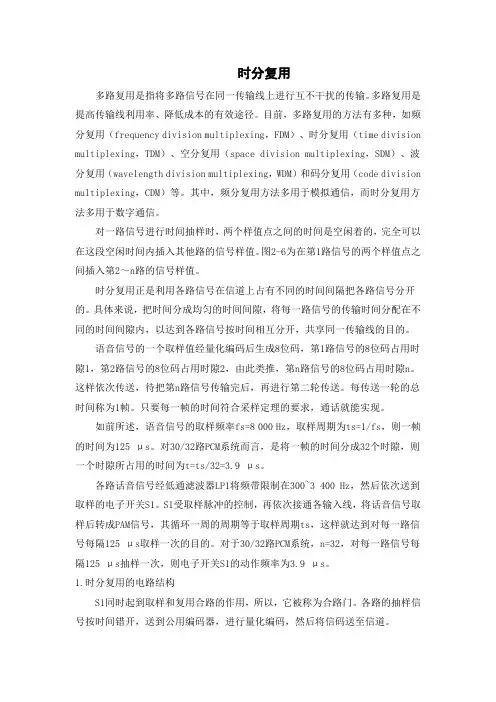 时分复用

多路复用是指将多路信号在同一传输线上进行互不干扰的传输。多路复用是提高传输线利用率、降低成本的有效途径。目前，多路复用的方法有多种，如频分复用（frequency division multiplexing，FDM）、时分复用（time division multiplexing，TDM）、空分复用（space division multiplexing，SDM）、波分复用（wavelength division multiplexing，WDM）和码分复用（code division multiplexing，CDM）等。其中，频分复用方法多用于模拟通信，而时分复用方法多用于数字通信。

对一路信号进行时间抽样时，两个样值点之间的时间是空闲着的，完全可以在这段空闲时间内插入其他路的信号样值。图2-6为在第1路信号的两个样值点之间插入第2～n路的信号样值。

时分复用正是利用各路信号在信道上占有不同的时间间隔把各路信号分开的。具体来说，把时间分成均匀的时间间隙，将每一路信号的传输时间分配在不同的时间间隙内，以达到各路信号按时间相互分开，共享同一传输线的目的。

语音信号的一个取样值经量化编码后生成8位码，第1路信号的8位码占用时隙1，第2路信号的8位码占用时隙2，由此类推，第n路信号的8位码占用时隙n。这样依次传送，待把第n路信号传输完后，再进行第二轮传送。每传送一轮的总时间称为1帧。只要每一帧的时间符合采样定理的要求，通话就能实现。

如前所述，语音信号的取样频率fs=8 000 Hz，取样周期为ts=1/fs，则一帧的时间为125 μs。对30/32路PCM系统而言，是将一帧的时间分成32个时隙，则一个时隙所占用的时间为t=ts/32=3.9 μs。

各路话音信号经低通滤波器LP1将频带限制在300~3 400 Hz，然后依次送到取样的电子开关S1。S1受取样脉冲的控制，再依次接通各输入线，将话音信号取样后转成PAM信号，其循环一周的周期等于取样周期ts，这样就达到对每一路信号每隔125 μs取样一次的目的。对于30/32路PCM系统，n=32，对每一路信号每隔125 μs抽样一次，则电子开关S1的动作频率为3.9 μs。

1.时分复用的电路结构

S1同时起到取样和复用合路的作用，所以，它被称为合路门。各路的抽样信号按时间错开，送到公用编码器，进行量化编码，然后将信码送至信道。